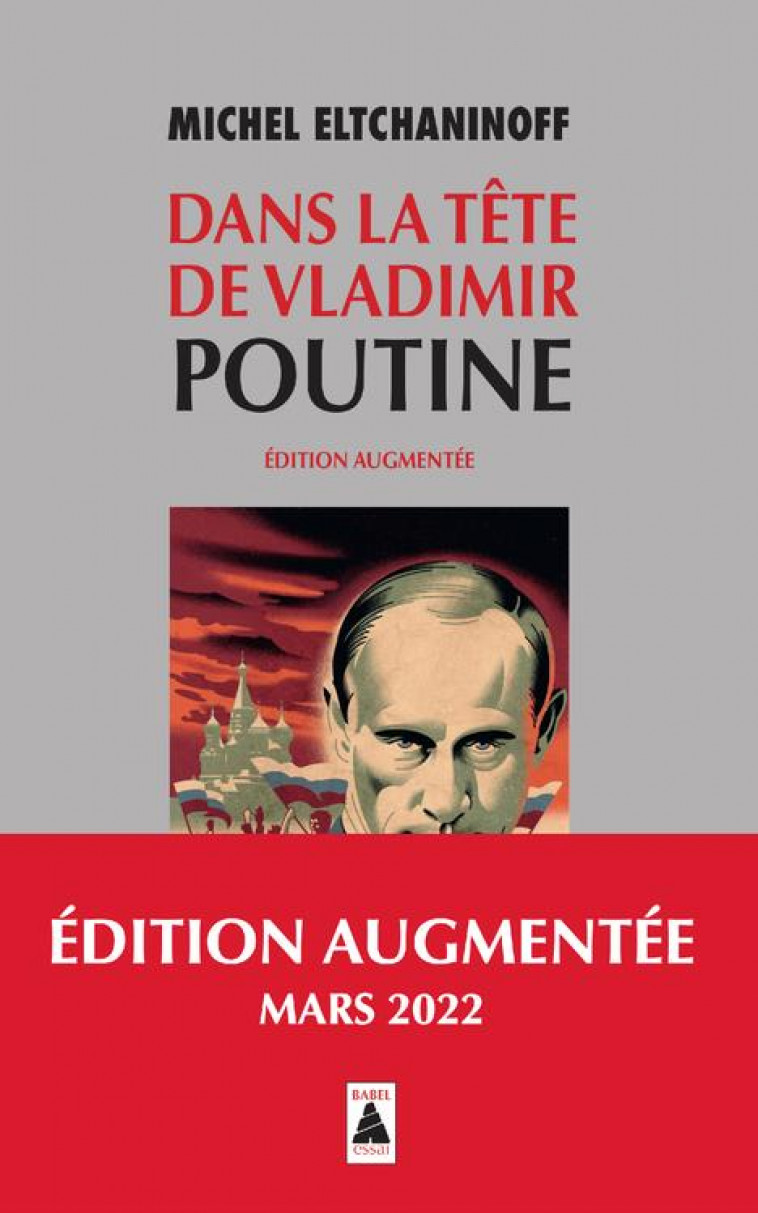 MICHEL ELTCHANINOFF

DANS LA TÊTE DE VLADIMIR POUTINE

ÉDITION AUGMENTÉE

ÉDITION AUGMENTÉE
MARS 2022

BABEL
essai